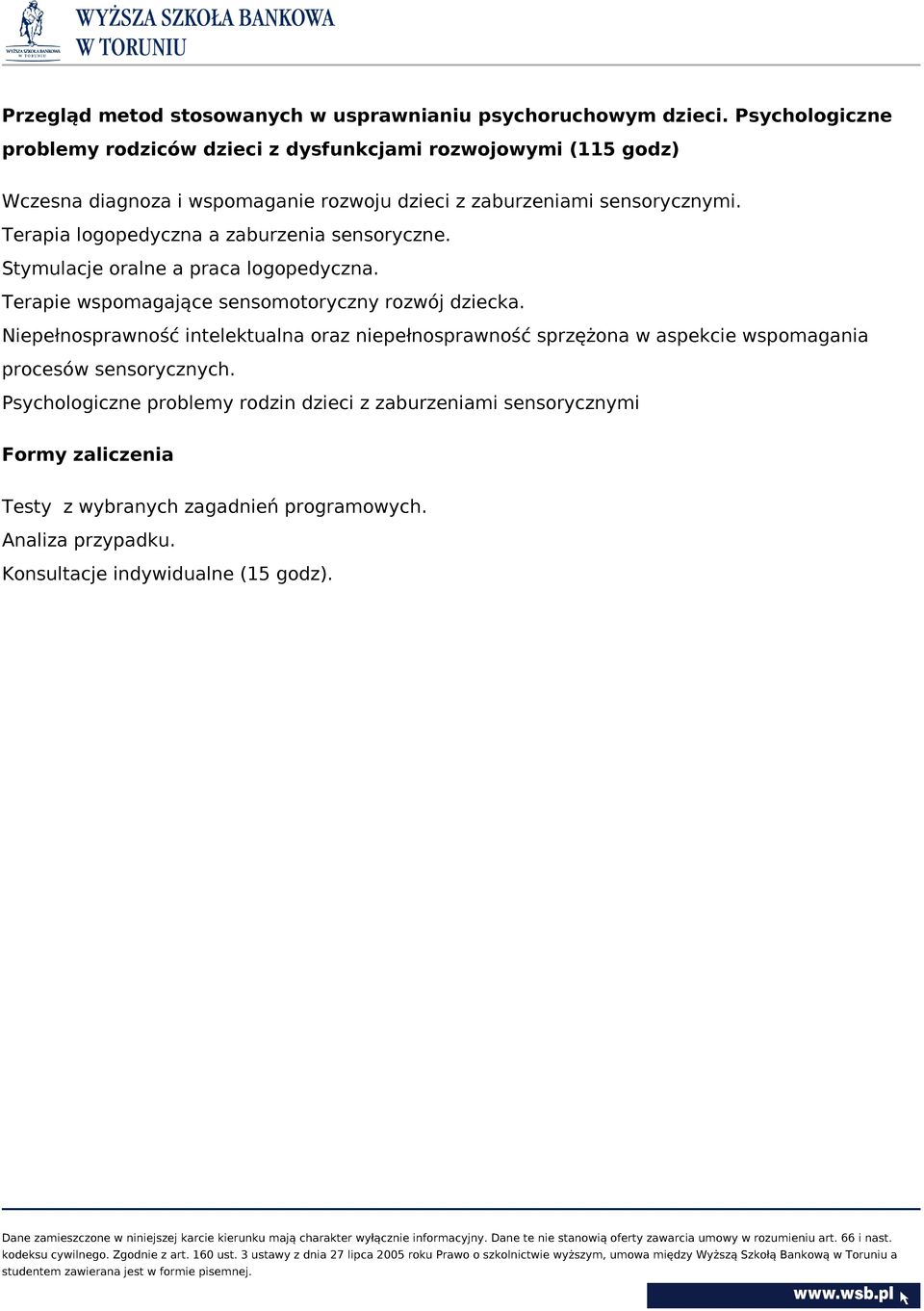 WYŻSZA SZKOŁA BANKOWA
W TORUNIU

WYŻSZA SZKOŁA BANKOWA
W TORUNIU

**Przegląd metod stosowanych w usprawnianiu psychoruchowym dzieci. Psychologiczne problemy rodziców dzieci z dysfunkcjami rozwojowymi (115 godz)**

Wczesna diagnoza i wspomaganie rozwoju dzieci z zaburzeniami sensorycznymi.
Terapia logopedyczna a zaburzenia sensoryczne.
Stymulacje oralne a praca logopedyczna.
Terapie wspomagające sensomotoryczny rozwój dziecka.
Niepełnosprawność intelektualna oraz niepełnosprawność sprzężona w aspekcie wspomagania procesów sensorycznych.
Psychologiczne problemy rodzin dzieci z zaburzeniami sensorycznymi

**Formy zaliczenia**

Testy z wybranych zagadnień programowych.
Analiza przypadku.
Konsultacje indywidualne (15 godz).

Dane zamieszczone w niniejszej karcie kierunku mają charakter wyłącznie informacyjny. Dane te nie stanowią oferty zawarcia umowy w rozumieniu art. 66 i nast. kodeksu cywilnego. Zgodnie z art. 160 ust. 3 ustawy z dnia 27 lipca 2005 roku Prawo o szkolnictwie wyższym, umowa między Wyższą Szkołą Bankową w Toruniu a studentem zawierana jest w formie pisemnej.

www.wsb.pl